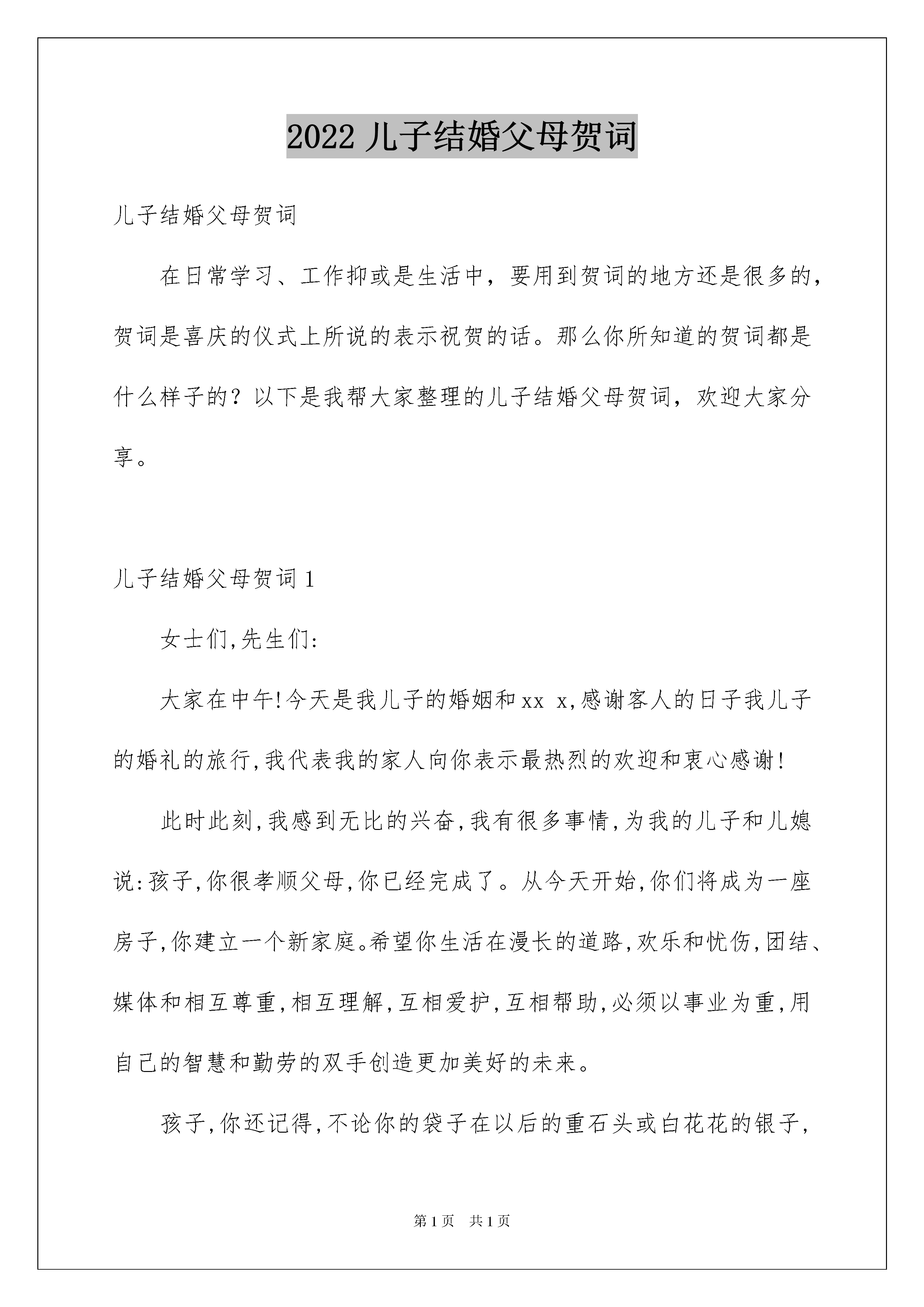 2022 儿子结婚父母贺词

儿子结婚父母贺词

在日常学习、工作抑或是生活中，要用到贺词的地方还是很多的，贺词是喜庆的仪式上所说的表示祝贺的话。那么你所知道的贺词都是什么样子的？以下是我帮大家整理的儿子结婚父母贺词，欢迎大家分享。

儿子结婚父母贺词 1

女士们,先生们:

大家在中午!今天是我儿子的婚姻和 xx x,感谢客人的日子我儿子的婚礼的旅行,我代表我的家人向你表示最热烈的欢迎和衷心感谢!

此时此刻,我感到无比的兴奋,我有很多事情,为我的儿子和儿媳说:孩子,你很孝顺父母,你已经完成了。从今天开始,你们将成为一座房子,你建立一个新家庭。希望你生活在漫长的道路,欢乐和忧伤,团结、媒体和相互尊重,相互理解,互相爱护,互相帮助,必须以事业为重,用自己的智慧和勤劳的双手创造更加美好的未来。

孩子,你还记得,不论你的袋子在以后的重石头或白花花的银子,

第 1 页 共 1 页